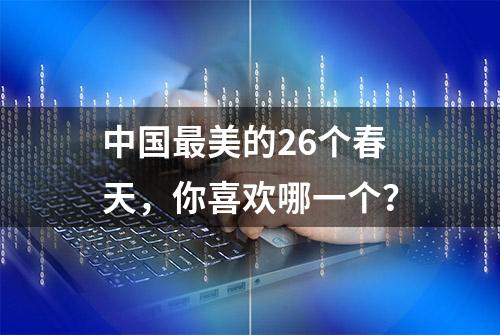 中国最美的26个春天，你喜欢哪一个？